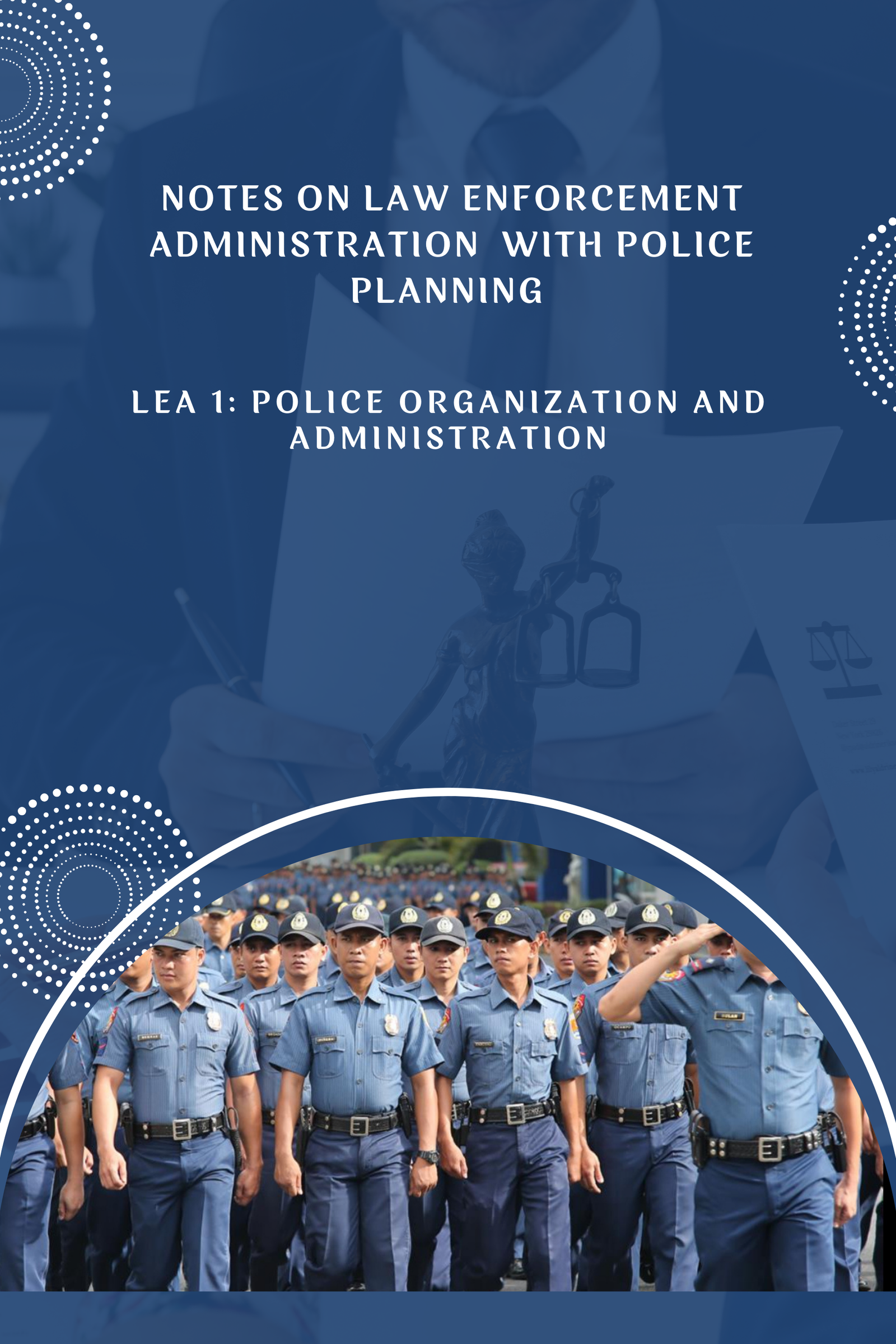 NOTES ON LAW ENFORCEMENT ADMINISTRATION WITH POLICE PLANNING

LEA 1: POLICE ORGANIZATION AND ADMINISTRATION